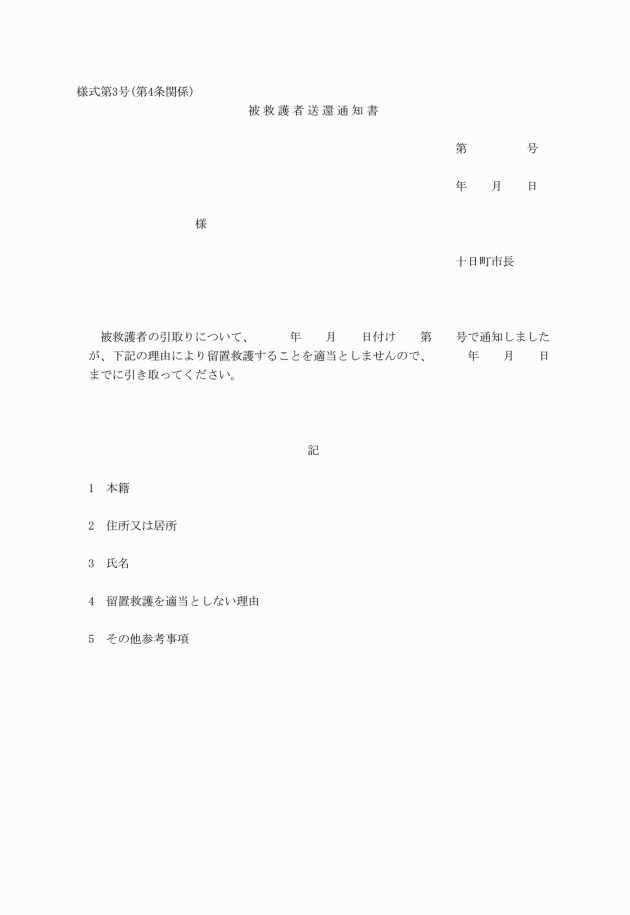 様式第3号(第4条関係)

被救護者送還通知書

第　　　号

年　月　日

様

十日町市長

被救護者の引取りについて、　　年　月　日付け　第　号で通知しましたが、下記の理由により留置救護することを適当としませんので、　　年　月　日までに引き取ってください。

記

1　本籍

2　住所又は居所

3　氏名

4　留置救護を適当としない理由

5　その他参考事項